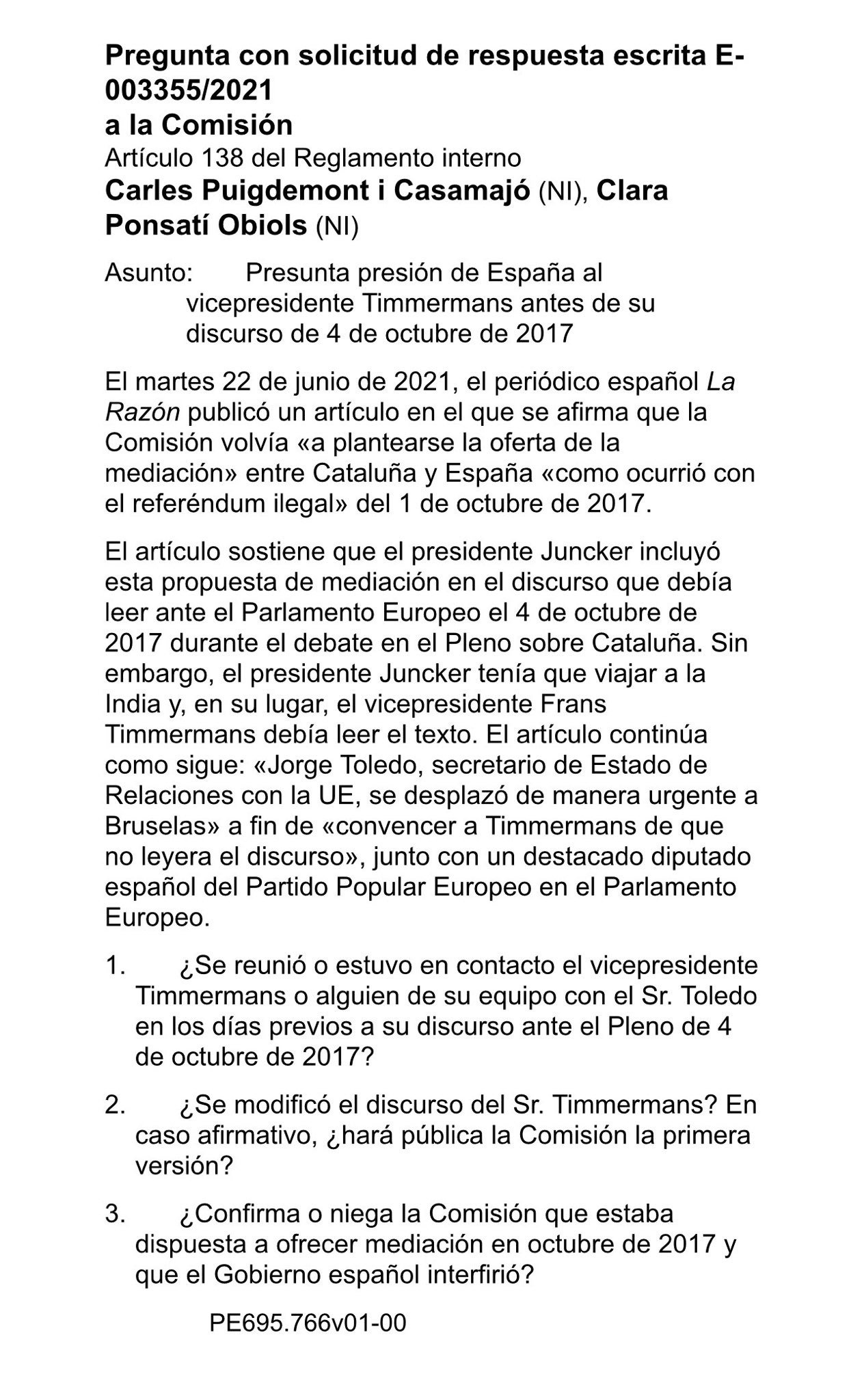 Pregunta con solicitud de respuesta escrita E-003355/2021
a la Comisión
Artículo 138 del Reglamento interno
Carles Puigdemont i Casamajó (NI), Clara Ponsatí Obiols (NI)

Asunto: Presunta presión de España al vicepresidente Timmermans antes de su discurso de 4 de octubre de 2017

El martes 22 de junio de 2021, el periódico español La Razón publicó un artículo en el que se afirma que la Comisión volvía «a plantearse la oferta de la mediación» entre Cataluña y España «como ocurrió con el referéndum ilegal» del 1 de octubre de 2017.

El artículo sostiene que el presidente Juncker incluyó esta propuesta de mediación en el discurso que debía leer ante el Parlamento Europeo el 4 de octubre de 2017 durante el debate en el Pleno sobre Cataluña. Sin embargo, el presidente Juncker tenía que viajar a la India y, en su lugar, el vicepresidente Frans Timmermans debía leer el texto. El artículo continúa como sigue: «Jorge Toledo, secretario de Estado de Relaciones con la UE, se desplazó de manera urgente a Bruselas» a fin de «convencer a Timmermans de que no leyera el discurso», junto con un destacado diputado español del Partido Popular Europeo en el Parlamento Europeo.

1. ¿Se reunió o estuvo en contacto el vicepresidente Timmermans o alguien de su equipo con el Sr. Toledo en los días previos a su discurso ante el Pleno de 4 de octubre de 2017?

2. ¿Se modificó el discurso del Sr. Timmermans? En caso afirmativo, ¿hará pública la Comisión la primera versión?

3. ¿Confirma o niega la Comisión que estaba dispuesta a ofrecer mediación en octubre de 2017 y que el Gobierno español interfirió?

PE695.766v01-00